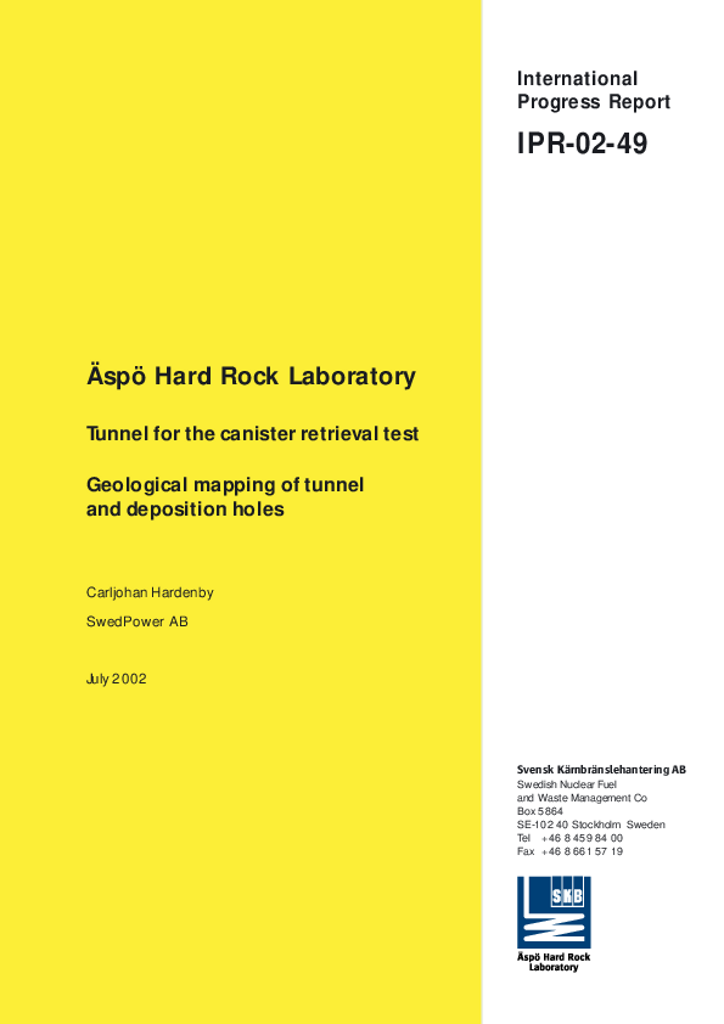 International
Progress Report

IPR-02-49

Äspö Hard Rock Laboratory

Tunnel for the canister retrieval test

Geological mapping of tunnel and deposition holes

Carljohan Hardenby

SwedPower AB

July 2002

Svensk Kärnbränslehantering AB
Swedish Nuclear Fuel
and Waste Management Co
Box 5864
SE-102 40 Stockholm Sweden
Tel +46 8 459 84 00
Fax +46 8 661 57 19

SKB

Äspö Hard Rock
Laboratory